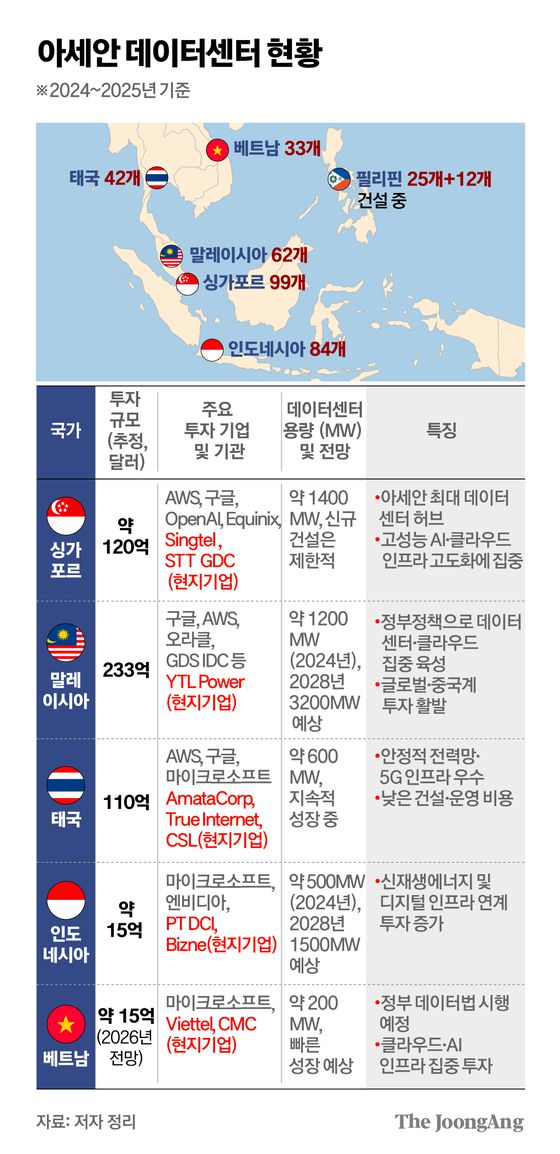 아세안 데이터센터 현황

※2024~2025년 기준

베트남 33개
태국 42개
필리핀 25개+12개 건설 중
말레이시아 62개
싱가포르 99개
인도네시아 84개

| 국가 | 투자 규모 (추정, 달러) | 주요 투자 기업 및 기관 | 데이터센터 용량 (MW) 및 전망 | 특징 |
|---|---|---|---|---|
| 싱가포르 | 약 120억 | AWS, 구글, OpenAI, Equinix, Singtel , STT GDC (현지기업) | 약 1400 MW, 신규 건설은 제한적 | •아세안 최대 데이터 센터 허브 •고성능 AI·클라우드 인프라 고도화에 집중 |
| 말레이시아 | 233억 | 구글, AWS, 오라클, GDS IDC 등 YTL Power (현지기업) | 약 1200 MW (2024년), 2028년 3200MW 예상 | •정부정책으로 데이터 센터·클라우드 집중 육성 •글로벌·중국계 투자 활발 |
| 태국 | 110억 | AWS, 구글, 마이크로소프트 AmataCorp, True Internet, CSL(현지기업) | 약 600 MW, 지속적 성장 중 | •안정적 전력망· 5G 인프라 우수 •낮은 건설·운영 비용 |
| 인도네시아 | 약 15억 | 마이크로소프트, 엔비디아, PT DCI, Bizne(현지기업) | 약 500MW (2024년), 2028년 1500MW 예상 | •신재생에너지 및 디지털 인프라 연계 투자 증가 |
| 베트남 | 약 15억 (2026년 전망) | 마이크로소프트, Viettel, CMC (현지기업) | 약 200 MW, 빠른 성장 예상 | •정부 데이터법 시행 예정 •클라우드·AI 인프라 집중 투자 |

자료: 저자 정리
The JoongAng